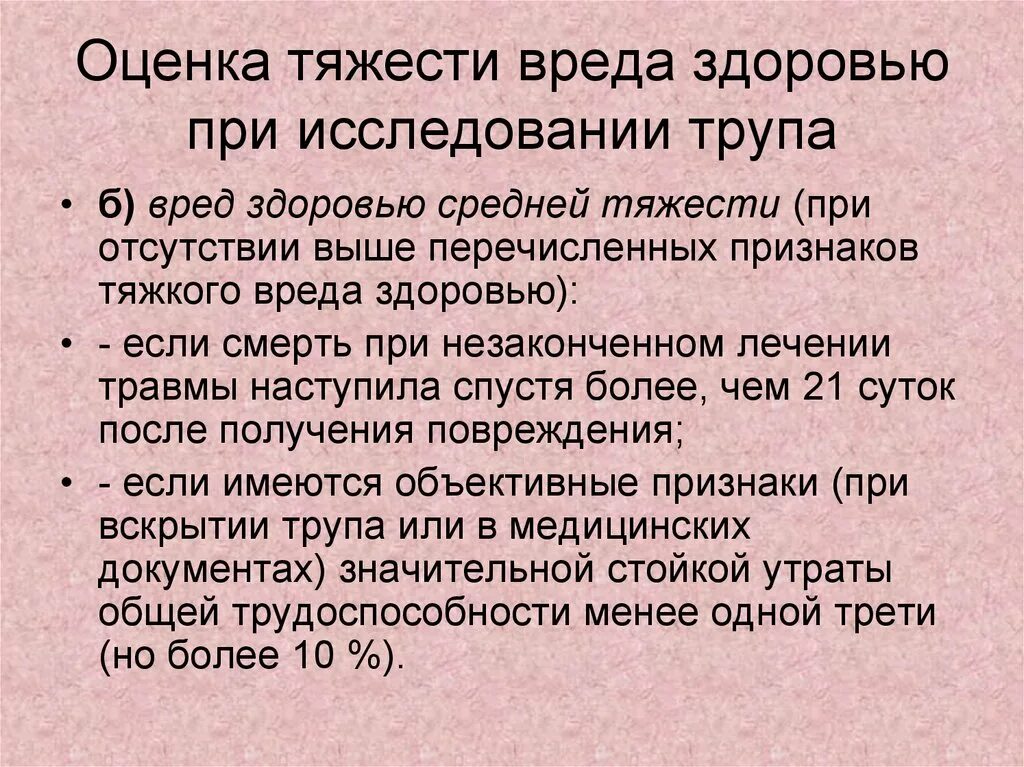 Оценка тяжести вреда здоровью при исследовании трупа

• б) вред здоровью средней тяжести (при отсутствии выше перечисленных признаков тяжкого вреда здоровью):

• - если смерть при незаконченном лечении травмы наступила спустя более, чем 21 суток после получения повреждения;

• - если имеются объективные признаки (при вскрытии трупа или в медицинских документах) значительной стойкой утраты общей трудоспособности менее одной трети (но более 10 %).